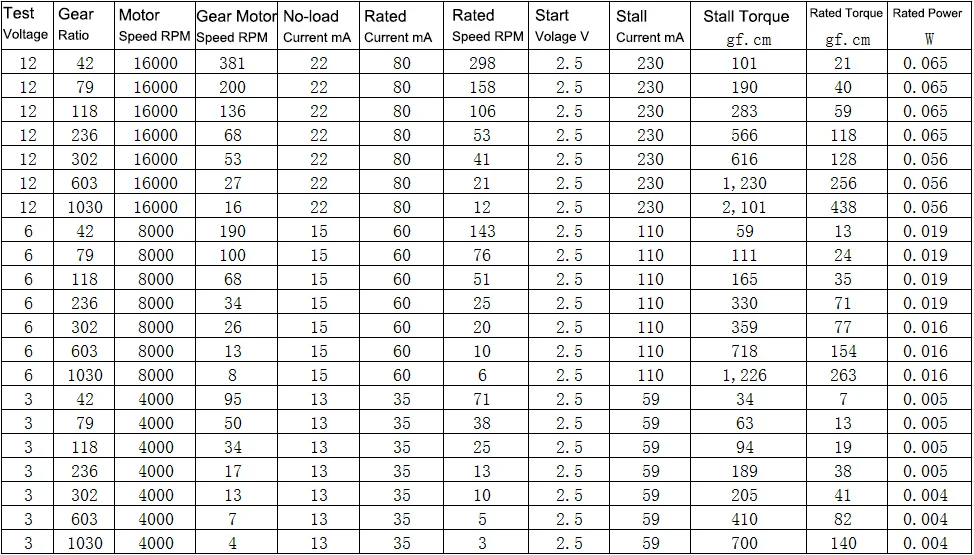 | Test Voltage | Gear Ratio | Motor Speed RPM | Gear Motor Speed RPM | No-load Current mA | Rated Current mA | Rated Speed RPM | Start Volage V | Stall Current mA | Stall Torque gf.cm | Rated Torque gf.cm | Rated Power W |
|---|---|---|---|---|---|---|---|---|---|---|---|
| 12 | 42 | 16000 | 381 | 22 | 80 | 298 | 2.5 | 230 | 101 | 21 | 0.065 |
| 12 | 79 | 16000 | 200 | 22 | 80 | 158 | 2.5 | 230 | 190 | 40 | 0.065 |
| 12 | 118 | 16000 | 136 | 22 | 80 | 106 | 2.5 | 230 | 283 | 59 | 0.065 |
| 12 | 236 | 16000 | 68 | 22 | 80 | 53 | 2.5 | 230 | 566 | 118 | 0.065 |
| 12 | 302 | 16000 | 53 | 22 | 80 | 41 | 2.5 | 230 | 616 | 128 | 0.056 |
| 12 | 603 | 16000 | 27 | 22 | 80 | 21 | 2.5 | 230 | 1,230 | 256 | 0.056 |
| 12 | 1030 | 16000 | 16 | 22 | 80 | 12 | 2.5 | 230 | 2,101 | 438 | 0.056 |
| 6 | 42 | 8000 | 190 | 15 | 60 | 143 | 2.5 | 110 | 59 | 13 | 0.019 |
| 6 | 79 | 8000 | 100 | 15 | 60 | 76 | 2.5 | 110 | 111 | 24 | 0.019 |
| 6 | 118 | 8000 | 68 | 15 | 60 | 51 | 2.5 | 110 | 165 | 35 | 0.019 |
| 6 | 236 | 8000 | 34 | 15 | 60 | 25 | 2.5 | 110 | 330 | 71 | 0.019 |
| 6 | 302 | 8000 | 26 | 15 | 60 | 20 | 2.5 | 110 | 359 | 77 | 0.016 |
| 6 | 603 | 8000 | 13 | 15 | 60 | 10 | 2.5 | 110 | 718 | 154 | 0.016 |
| 6 | 1030 | 8000 | 8 | 15 | 60 | 6 | 2.5 | 110 | 1,226 | 263 | 0.016 |
| 3 | 42 | 4000 | 95 | 13 | 35 | 71 | 2.5 | 59 | 34 | 7 | 0.005 |
| 3 | 79 | 4000 | 50 | 13 | 35 | 38 | 2.5 | 59 | 63 | 13 | 0.005 |
| 3 | 118 | 4000 | 34 | 13 | 35 | 25 | 2.5 | 59 | 94 | 19 | 0.005 |
| 3 | 236 | 4000 | 17 | 13 | 35 | 13 | 2.5 | 59 | 189 | 38 | 0.005 |
| 3 | 302 | 4000 | 13 | 13 | 35 | 10 | 2.5 | 59 | 205 | 41 | 0.004 |
| 3 | 603 | 4000 | 7 | 13 | 35 | 5 | 2.5 | 59 | 410 | 82 | 0.004 |
| 3 | 1030 | 4000 | 4 | 13 | 35 | 3 | 2.5 | 59 | 700 | 140 | 0.004 |